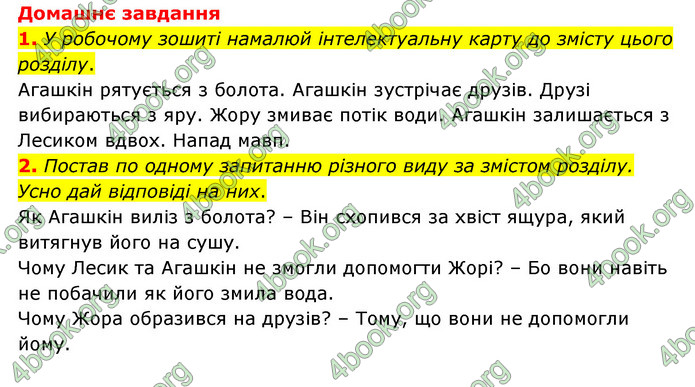 Домашнє завдання

1. У робочому зошиті намалюй інтелектуальну карту до змісту цього розділу.

Агашкін рятується з болота. Агашкін зустрічає друзів. Друзі вибираються з яру. Жору змиває потік води. Агашкін залишається з Лесиком вдвох. Напад мавп.

2. Постав по одному запитанню різного виду за змістом розділу. Усно дай відповіді на них.

Як Агашкін виліз з болота? – Він схопився за хвіст ящура, який витягнув його на сушу.

Чому Лесик та Агашкін не змогли допомогти Жорі? – Бо вони навіть не побачили як його змила вода.

Чому Жора образився на друзів? – Тому, що вони не допомогли йому.

4book.org 4book.org 4book.org 4book.org 4book.org 4book.org 4book.org 4book.org 4book.org 4book.org 4book.org 4book.org